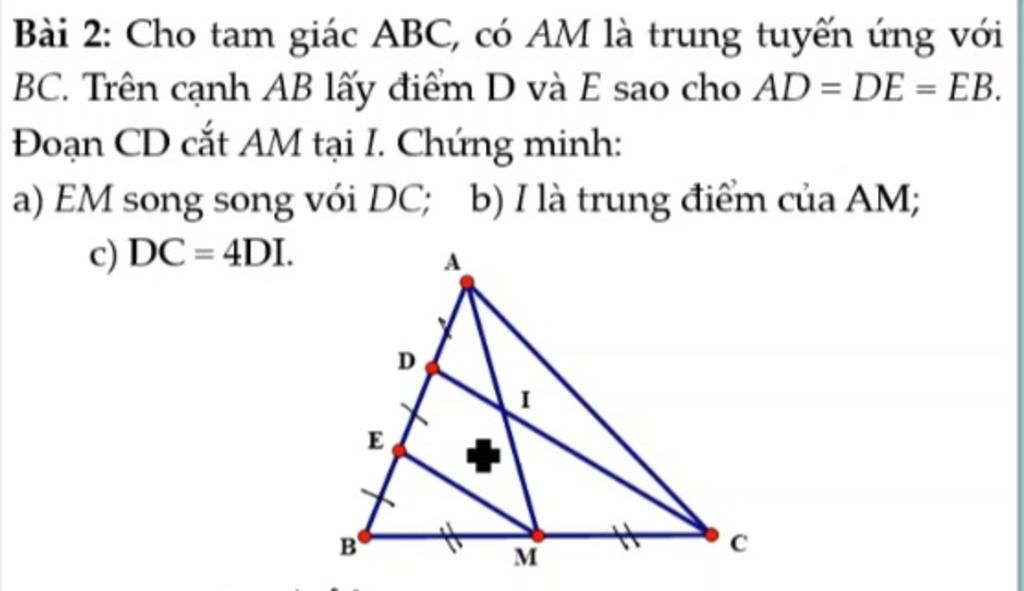 **Bài 2:** Cho tam giác ABC, có $AM$ là trung tuyến ứng với $BC$. Trên cạnh $AB$ lấy điểm D và $E$ sao cho $AD = DE = EB$. Đoạn CD cắt $AM$ tại $I$. Chứng minh:

a) $EM$ song song với $DC$; b) $I$ là trung điểm của AM;

c) $DC = 4DI$.

A

D

I

E

B

M

C